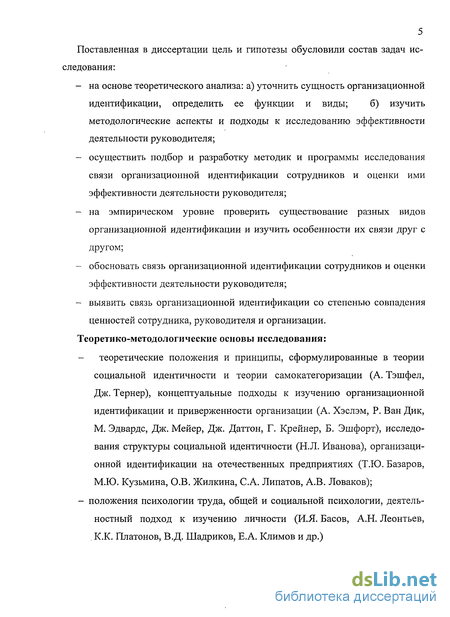 5

Поставленная в диссертации цель и гипотезы обусловили состав задач исследования:

– на основе теоретического анализа: а) уточнить сущность организационной идентификации, определить ее функции и виды; б) изучить методологические аспекты и подходы к исследованию эффективности деятельности руководителя;

– осуществить подбор и разработку методик и программы исследования связи организационной идентификации сотрудников и оценки ими эффективности деятельности руководителя;

– на эмпирическом уровне проверить существование разных видов организационной идентификации и изучить особенности их связи друг с другом;

– обосновать связь организационной идентификации сотрудников и оценки эффективности деятельности руководителя;

– выявить связь организационной идентификации со степенью совпадения ценностей сотрудника, руководителя и организации.

Теоретико-методологические основы исследования:

– теоретические положения и принципы, сформулированные в теории социальной идентичности и теории самокатегоризации (А. Тэшфел, Дж. Тернер), концептуальные подходы к изучению организационной идентификации и приверженности организации (А. Хэслэм, Р. Ван Дик, М. Эдвардс, Дж. Мейер, Дж. Даттон, Г. Крейнер, Б. Эшфорт), исследования структуры социальной идентичности (Н.Л. Иванова), организационной идентификации на отечественных предприятиях (Т.Ю. Базаров, М.Ю. Кузьмина, О.В. Жилкина, С.А. Липатов, А.В. Ловаков);

– положения психологии труда, общей и социальной психологии, деятельностный подход к изучению личности (И.Я. Басов, А.Н. Леонтьев, К.К. Платонов, В.Д. Шадриков, Е.А. Климов и др.)

dsLib.net
библиотека диссертаций